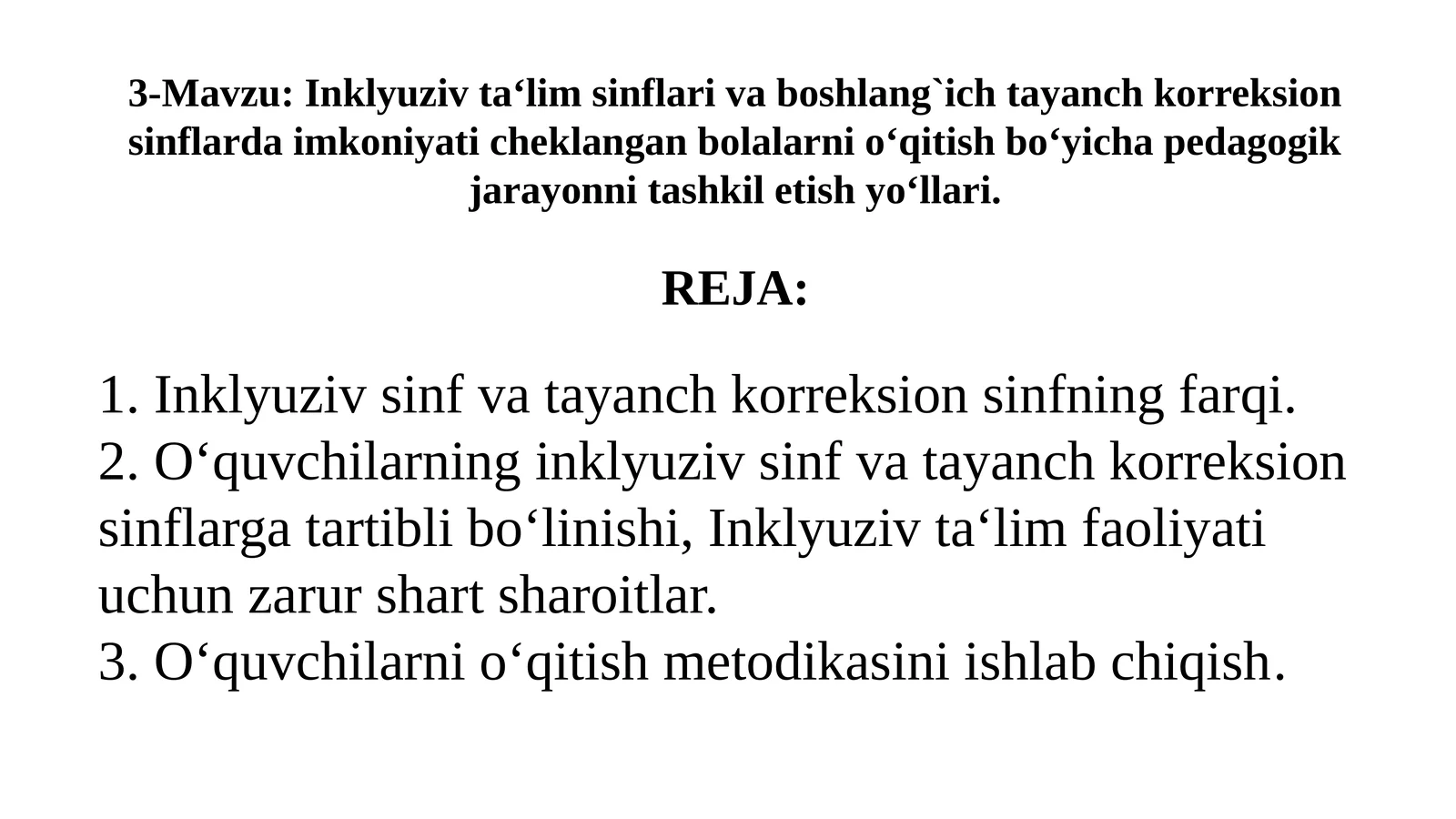 3-Mavzu: Inklyuziv ta‘lim sinflari va boshlang`ich tayanch korreksion sinflarda imkoniyati cheklangan bolalarni o‘qitish bo‘yicha pedagogik jarayonni tashkil etish yo‘llari.

REJA:

1. Inklyuziv sinf va tayanch korreksion sinfning farqi.
2. O‘quvchilarning inklyuziv sinf va tayanch korreksion sinflarga tartibli bo‘linishi, Inklyuziv ta‘lim faoliyati uchun zarur shart sharoitlar.
3. O‘quvchilarni o‘qitish metodikasini ishlab chiqish.